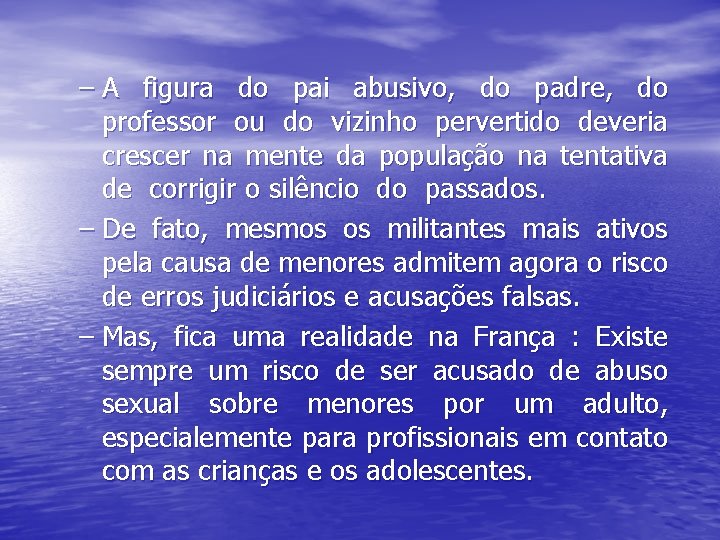 – A figura do pai abusivo, do padre, do professor ou do vizinho pervertido deveria crescer na mente da população na tentativa de corrigir o silêncio do passados.

– De fato, mesmos os militantes mais ativos pela causa de menores admitem agora o risco de erros judiciários e acusações falsas.

– Mas, fica uma realidade na França : Existe sempre um risco de ser acusado de abuso sexual sobre menores por um adulto, especialemente para profissionais em contato com as crianças e os adolescentes.